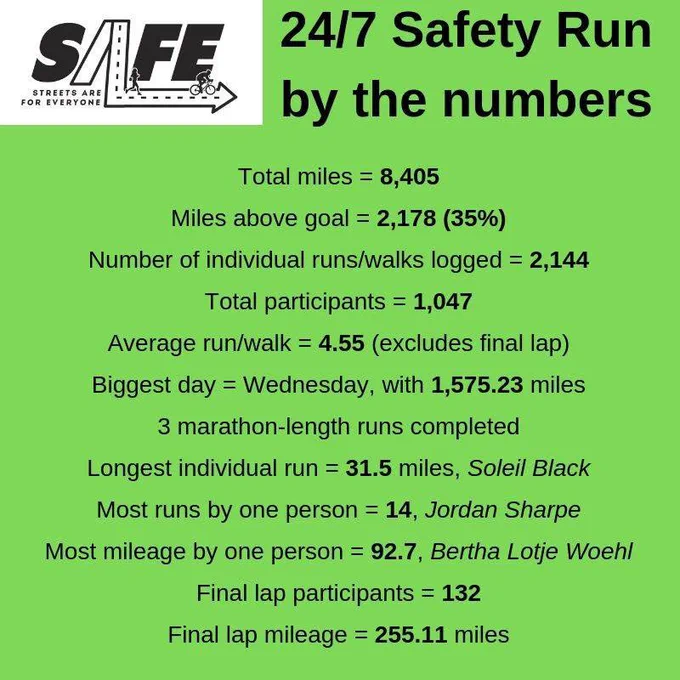 SAFE
STREETS ARE FOR EVERYONE

24/7 Safety Run by the numbers

Total miles = 8,405

Miles above goal = 2,178 (35%)

Number of individual runs/walks logged = 2,144

Total participants = 1,047

Average run/walk = 4.55 (excludes final lap)

Biggest day = Wednesday, with 1,575.23 miles

3 marathon-length runs completed

Longest individual run = 31.5 miles, Soleil Black

Most runs by one person = 14, Jordan Sharpe

Most mileage by one person = 92.7, Bertha Lotje Woehl

Final lap participants = 132

Final lap mileage = 255.11 miles